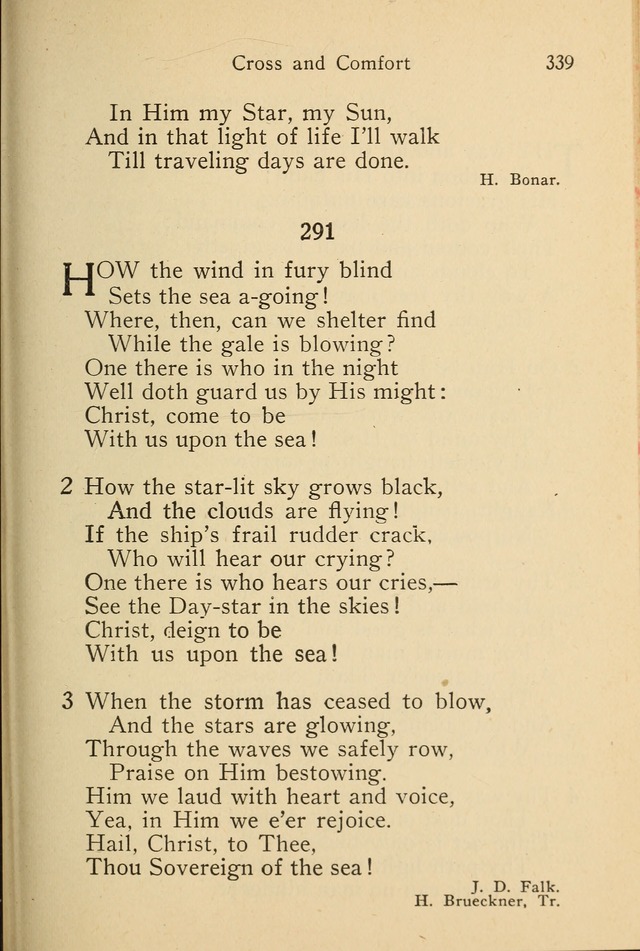 Cross and Comfort 339

In Him my Star, my Sun,
And in that light of life I'll walk
Till traveling days are done.

H. Bonar.

291

HOW the wind in fury blind
Sets the sea a-going!
Where, then, can we shelter find
While the gale is blowing?
One there is who in the night
Well doth guard us by His might:
Christ, come to be
With us upon the sea!

2 How the star-lit sky grows black,
And the clouds are flying!
If the ship's frail rudder crack,
Who will hear our crying?
One there is who hears our cries,—
See the Day-star in the skies!
Christ, deign to be
With us upon the sea!

3 When the storm has ceased to blow,
And the stars are glowing,
Through the waves we safely row,
Praise on Him bestowing.
Him we laud with heart and voice,
Yea, in Him we e'er rejoice.
Hail, Christ, to Thee,
Thou Sovereign of the sea!

J. D. Falk.
H. Brueckner, Tr.